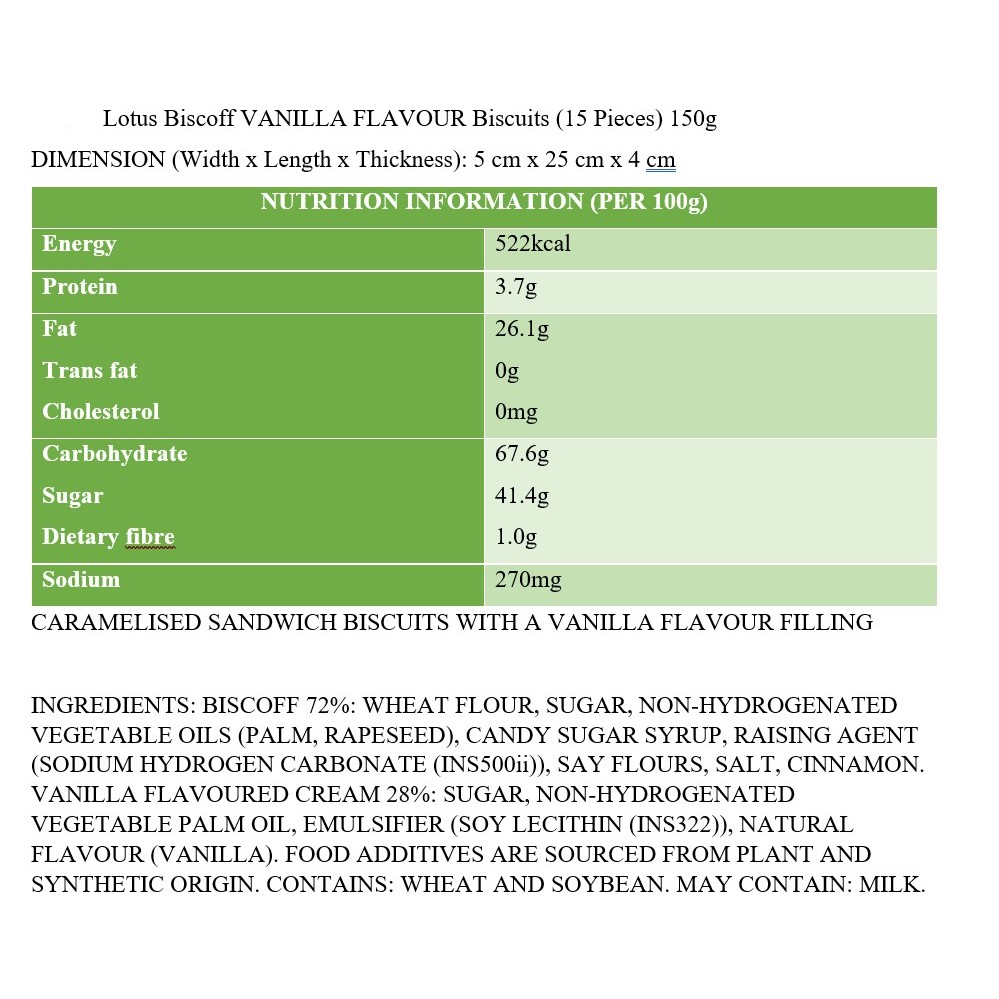 Lotus Biscoff VANILLA FLAVOUR Biscuits (15 Pieces) 150g

DIMENSION (Width x Length x Thickness): 5 cm x 25 cm x 4 cm

| NUTRITION INFORMATION (PER 100g) | |
|---|---|
| Energy | 522kcal |
| Protein | 3.7g |
| Fat | 26.1g |
| Trans fat | 0g |
| Cholesterol | 0mg |
| Carbohydrate | 67.6g |
| Sugar | 41.4g |
| Dietary fibre | 1.0g |
| Sodium | 270mg |

CARAMELISED SANDWICH BISCUITS WITH A VANILLA FLAVOUR FILLING

INGREDIENTS: BISCOFF 72%: WHEAT FLOUR, SUGAR, NON-HYDROGENATED VEGETABLE OILS (PALM, RAPESEED), CANDY SUGAR SYRUP, RAISING AGENT (SODIUM HYDROGEN CARBONATE (INS500ii)), SAY FLOURS, SALT, CINNAMON. VANILLA FLAVOURED CREAM 28%: SUGAR, NON-HYDROGENATED VEGETABLE PALM OIL, EMULSIFIER (SOY LECITHIN (INS322)), NATURAL FLAVOUR (VANILLA). FOOD ADDITIVES ARE SOURCED FROM PLANT AND SYNTHETIC ORIGIN. CONTAINS: WHEAT AND SOYBEAN. MAY CONTAIN: MILK.